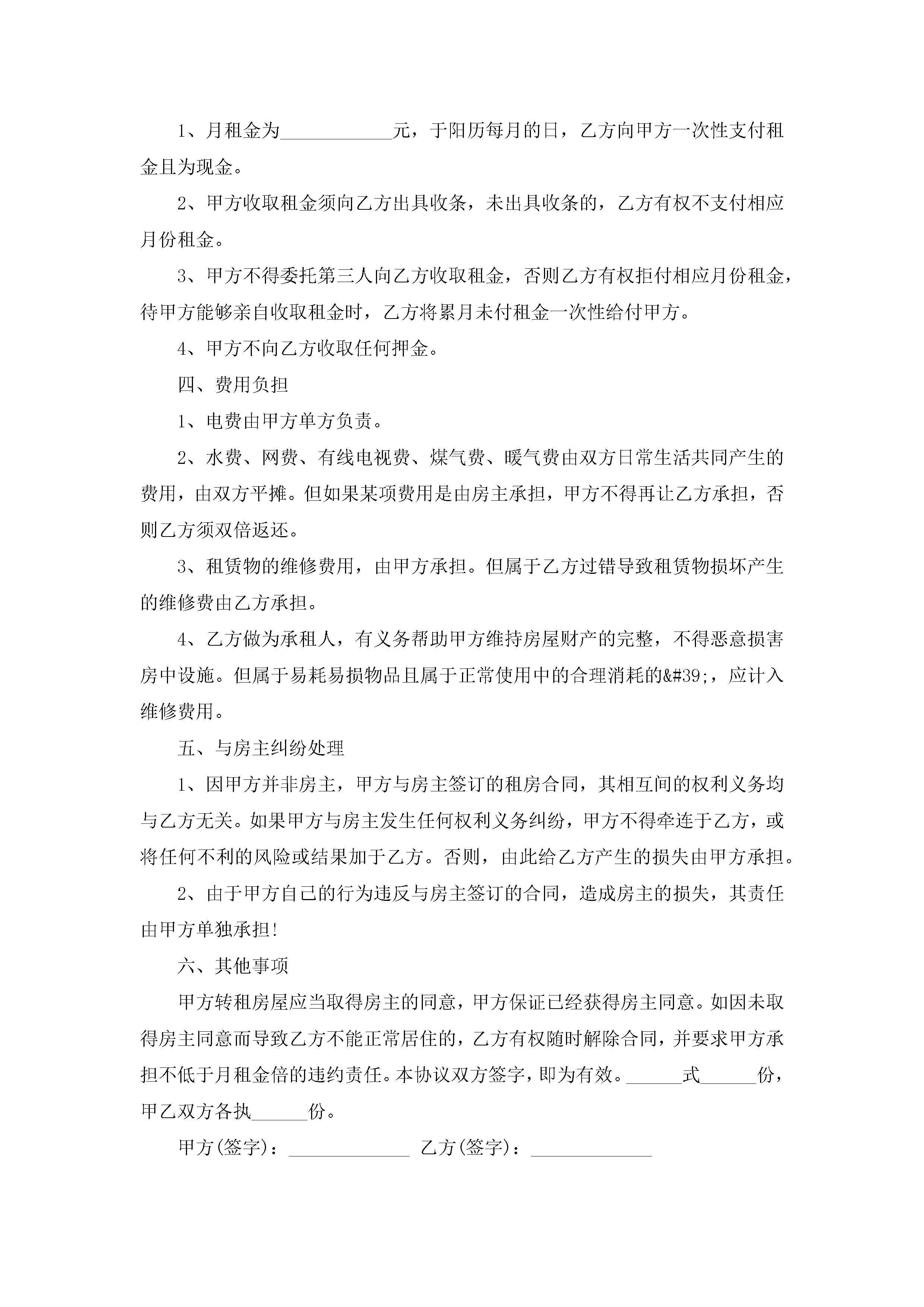 1、月租金为____________元，于阳历每月的日，乙方向甲方一次性支付租金且为现金。

2、甲方收取租金须向乙方出具收条，未出具收条的，乙方有权不支付相应月份租金。

3、甲方不得委托第三人向乙方收取租金，否则乙方有权拒付相应月份租金，待甲方能够亲自收取租金时，乙方将累月未付租金一次性给付甲方。

4、甲方不向乙方收取任何押金。

四、费用负担

1、电费由甲方单方负责。

2、水费、网费、有线电视费、煤气费、暖气费由双方日常生活共同产生的费用，由双方平摊。但如果某项费用是由房主承担，甲方不得再让乙方承担，否则乙方须双倍返还。

3、租赁物的维修费用，由甲方承担。但属于乙方过错导致租赁物损坏产生的维修费由乙方承担。

4、乙方做为承租人，有义务帮助甲方维持房屋财产的完整，不得恶意损害房中设施。但属于易耗易损物品且属于正常使用中的合理消耗的&#39;，应计入维修费用。

五、与房主纠纷处理

1、因甲方并非房主，甲方与房主签订的租房合同，其相互间的权利义务均与乙方无关。如果甲方与房主发生任何权利义务纠纷，甲方不得牵连于乙方，或将任何不利的风险或结果加于乙方。否则，由此给乙方产生的损失由甲方承担。

2、由于甲方自己的行为违反与房主签订的合同，造成房主的损失，其责任由甲方单独承担!

六、其他事项

甲方转租房屋应当取得房主的同意，甲方保证已经获得房主同意。如因未取得房主同意而导致乙方不能正常居住的，乙方有权随时解除合同，并要求甲方承担不低于月租金倍的违约责任。本协议双方签字，即为有效。______式______份，甲乙双方各执______份。

甲方(签字)：_____________ 乙方(签字)：_____________